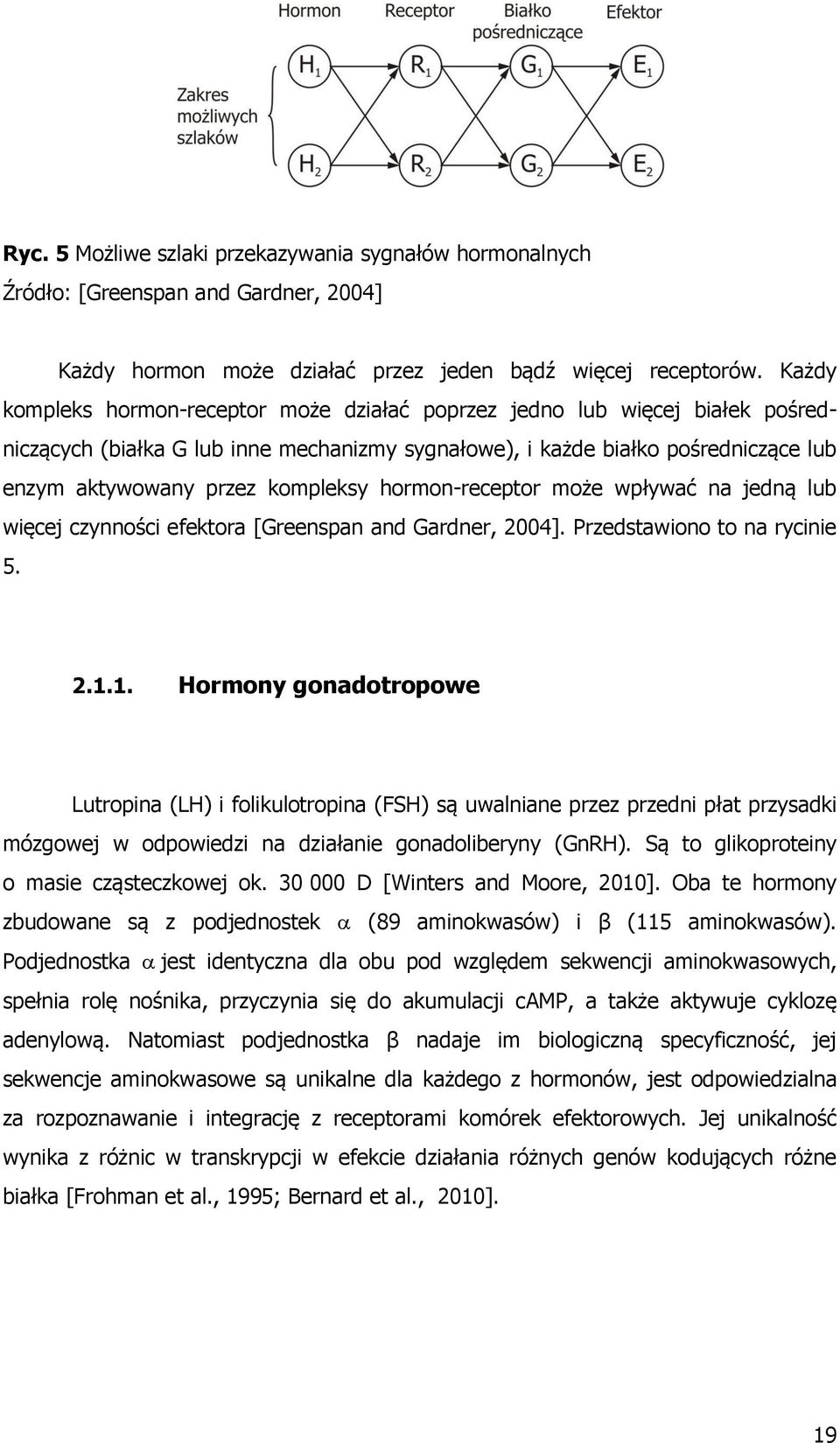 Hormon Receptor Białko pośredniczące Efektor

Zakres możliwych szlaków

$H_1$ $R_1$ $G_1$ $E_1$

$H_2$ $R_2$ $G_2$ $E_2$

Ryc. 5 Możliwe szlaki przekazywania sygnałów hormonalnych
Źródło: [Greenspan and Gardner, 2004]

Każdy hormon może działać przez jeden bądź więcej receptorów. Każdy kompleks hormon-receptor może działać poprzez jedno lub więcej białek pośredniczących (białka G lub inne mechanizmy sygnałowe), i każde białko pośredniczące lub enzym aktywowany przez kompleksy hormon-receptor może wpływać na jedną lub więcej czynności efektora [Greenspan and Gardner, 2004]. Przedstawiono to na rycinie 5.

2.1.1. Hormony gonadotropowe

Lutropina (LH) i folikulotropina (FSH) są uwalniane przez przedni płat przysadki mózgowej w odpowiedzi na działanie gonadoliberyny (GnRH). Są to glikoproteiny o masie cząsteczkowej ok. 30 000 D [Winters and Moore, 2010]. Oba te hormony zbudowane są z podjednostek $\alpha$ (89 aminokwasów) i β (115 aminokwasów). Podjednostka $\alpha$ jest identyczna dla obu pod względem sekwencji aminokwasowych, spełnia rolę nośnika, przyczynia się do akumulacji cAMP, a także aktywuje cyklozę adenylową. Natomiast podjednostka β nadaje im biologiczną specyficzność, jej sekwencje aminokwasowe są unikalne dla każdego z hormonów, jest odpowiedzialna za rozpoznawanie i integrację z receptorami komórek efektorowych. Jej unikalność wynika z różnic w transkrypcji w efekcie działania różnych genów kodujących różne białka [Frohman et al., 1995; Bernard et al., 2010].

19